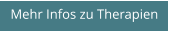 Mehr Infos zu Therapien